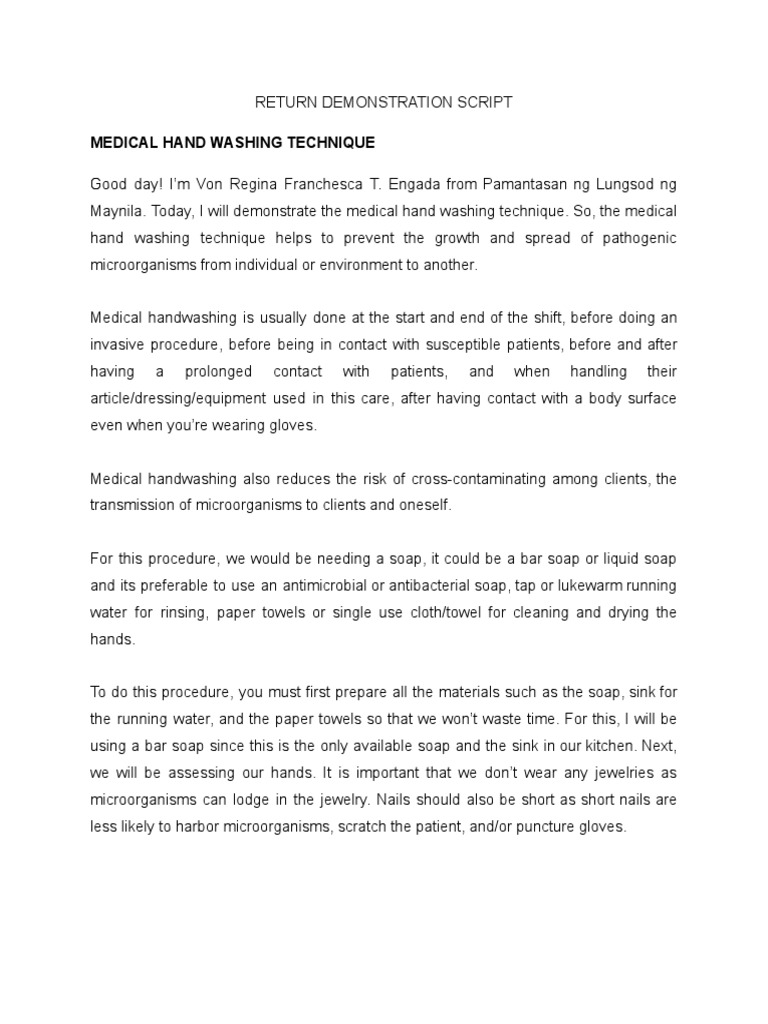 RETURN DEMONSTRATION SCRIPT

MEDICAL HAND WASHING TECHNIQUE

Good day! I'm Von Regina Franchesca T. Engada from Pamantasan ng Lungsod ng Maynila. Today, I will demonstrate the medical hand washing technique. So, the medical hand washing technique helps to prevent the growth and spread of pathogenic microorganisms from individual or environment to another.

Medical handwashing is usually done at the start and end of the shift, before doing an invasive procedure, before being in contact with susceptible patients, before and after having a prolonged contact with patients, and when handling their article/dressing/equipment used in this care, after having contact with a body surface even when you're wearing gloves.

Medical handwashing also reduces the risk of cross-contaminating among clients, the transmission of microorganisms to clients and oneself.

For this procedure, we would be needing a soap, it could be a bar soap or liquid soap and its preferable to use an antimicrobial or antibacterial soap, tap or lukewarm running water for rinsing, paper towels or single use cloth/towel for cleaning and drying the hands.

To do this procedure, you must first prepare all the materials such as the soap, sink for the running water, and the paper towels so that we won't waste time. For this, I will be using a bar soap since this is the only available soap and the sink in our kitchen. Next, we will be assessing our hands. It is important that we don't wear any jewelries as microorganisms can lodge in the jewelry. Nails should also be short as short nails are less likely to harbor microorganisms, scratch the patient, and/or puncture gloves.